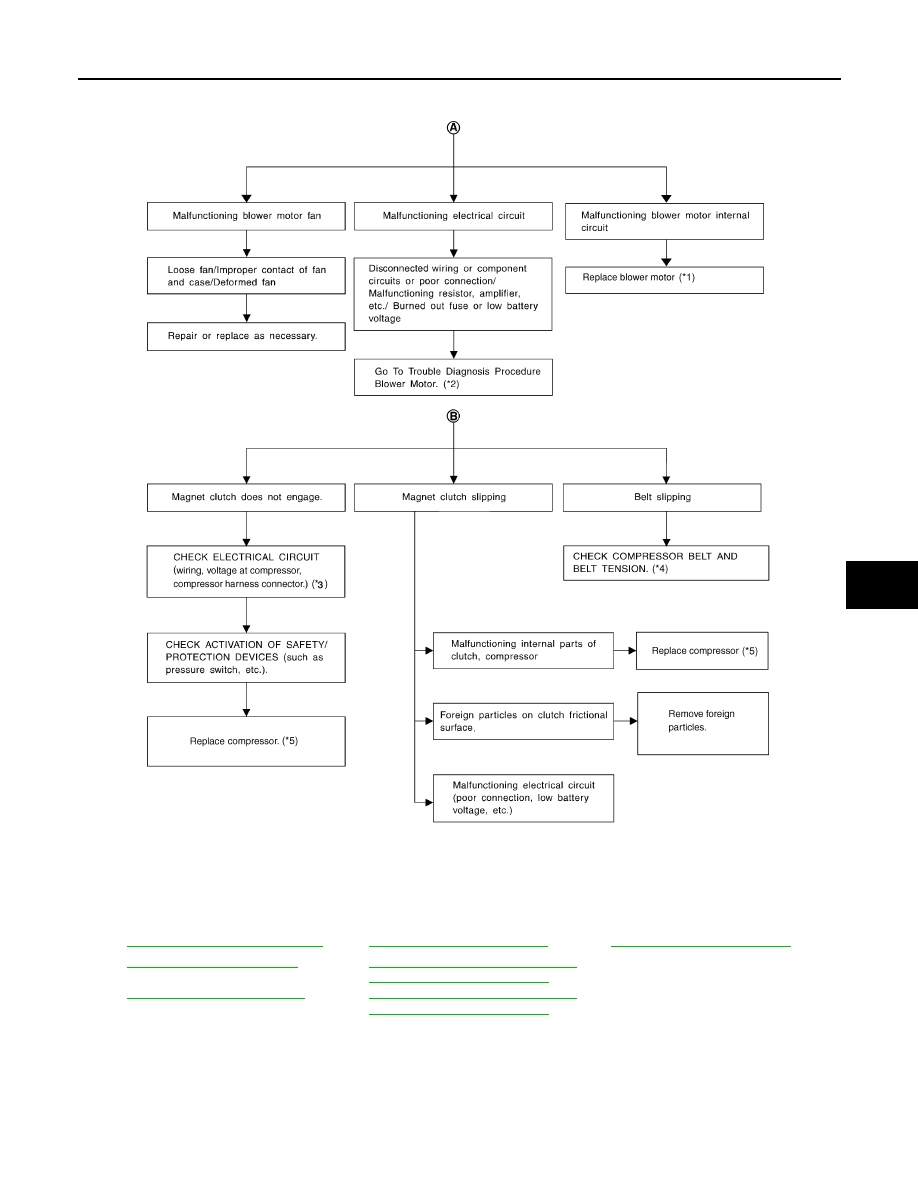 A

Malfunctioning blower motor fan

Loose fan/Improper contact of fan and case/Deformed fan

Repair or replace as necessary.

Malfunctioning electrical circuit

Disconnected wiring or component circuits or poor connection/ Malfunctioning resistor, amplifier, etc./ Burned out fuse or low battery voltage

Go To Trouble Diagnosis Procedure Blower Motor. (*2)

Malfunctioning blower motor internal circuit

Replace blower motor (*1)

B

Magnet clutch does not engage.

CHECK ELECTRICAL CIRCUIT (wiring, voltage at compressor, compressor harness connector.) (*3)

CHECK ACTIVATION OF SAFETY/ PROTECTION DEVICES (such as pressure switch, etc.).

Replace compressor. (*5)

Magnet clutch slipping

Malfunctioning internal parts of clutch, compressor

Replace compressor (*5)

Foreign particles on clutch frictional surface.

Remove foreign particles.

Malfunctioning electrical circuit (poor connection, low battery voltage, etc.)

Belt slipping

CHECK COMPRESSOR BELT AND BELT TENSION. (*4)